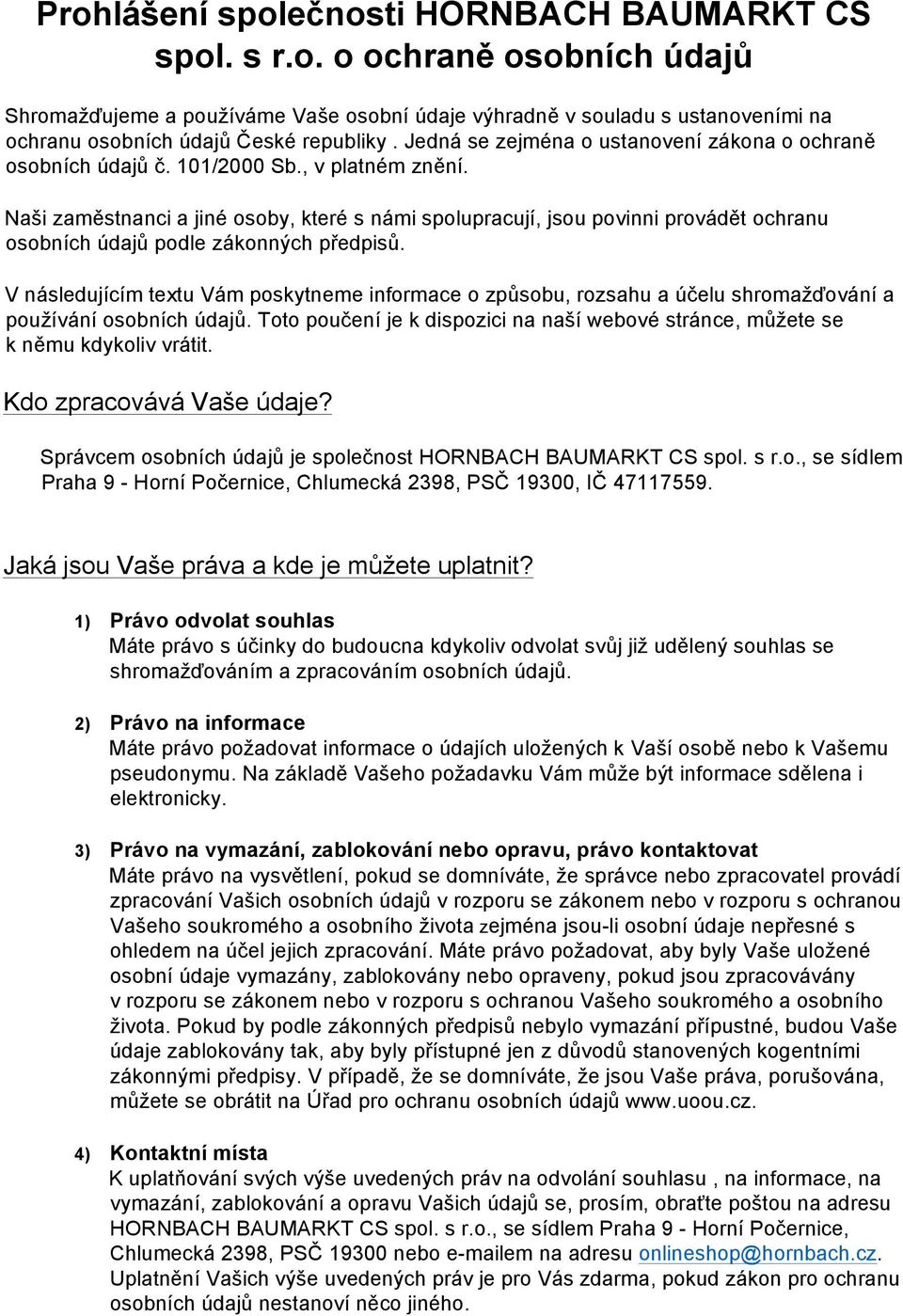 Prohlášení společnosti HORNBACH BAUMARKT CS spol. s r.o. o ochraně osobních údajů

Shromažďujeme a používáme Vaše osobní údaje výhradně v souladu s ustanoveními na ochranu osobních údajů České republiky . Jedná se zejména o ustanovení zákona o ochraně osobních údajů č. 101/2000 Sb., v platném znění.

Naši zaměstnanci a jiné osoby, které s námi spolupracují, jsou povinni provádět ochranu osobních údajů podle zákonných předpisů.

V následujícím textu Vám poskytneme informace o způsobu, rozsahu a účelu shromažďování a používání osobních údajů. Toto poučení je k dispozici na naší webové stránce, můžete se k němu kdykoliv vrátit.

Kdo zpracovává Vaše údaje?

Správcem osobních údajů je společnost HORNBACH BAUMARKT CS spol. s r.o., se sídlem Praha 9 - Horní Počernice, Chlumecká 2398, PSČ 19300, IČ 47117559.

Jaká jsou Vaše práva a kde je můžete uplatnit?

1) Právo odvolat souhlas
Máte právo s účinky do budoucna kdykoliv odvolat svůj již udělený souhlas se shromažďováním a zpracováním osobních údajů.

2) Právo na informace
Máte právo požadovat informace o údajích uložených k Vaší osobě nebo k Vašemu pseudonymu. Na základě Vašeho požadavku Vám může být informace sdělena i elektronicky.

3) Právo na vymazání, zablokování nebo opravu, právo kontaktovat
Máte právo na vysvětlení, pokud se domníváte, že správce nebo zpracovatel provádí zpracování Vašich osobních údajů v rozporu se zákonem nebo v rozporu s ochranou Vašeho soukromého a osobního života zejména jsou-li osobní údaje nepřesné s ohledem na účel jejich zpracování. Máte právo požadovat, aby byly Vaše uložené osobní údaje vymazány, zablokovány nebo opraveny, pokud jsou zpracovávány v rozporu se zákonem nebo v rozporu s ochranou Vašeho soukromého a osobního života. Pokud by podle zákonných předpisů nebylo vymazání přípustné, budou Vaše údaje zablokovány tak, aby byly přístupné jen z důvodů stanovených kogentními zákonnými předpisy. V případě, že se domníváte, že jsou Vaše práva, porušována, můžete se obrátit na Úřad pro ochranu osobních údajů www.uoou.cz.

4) Kontaktní místa
K uplatňování svých výše uvedených práv na odvolání souhlasu , na informace, na vymazání, zablokování a opravu Vašich údajů se, prosím, obraťte poštou na adresu HORNBACH BAUMARKT CS spol. s r.o., se sídlem Praha 9 - Horní Počernice, Chlumecká 2398, PSČ 19300 nebo e-mailem na adresu onlineshop@hornbach.cz. Uplatnění Vašich výše uvedených práv je pro Vás zdarma, pokud zákon pro ochranu osobních údajů nestanoví něco jiného.